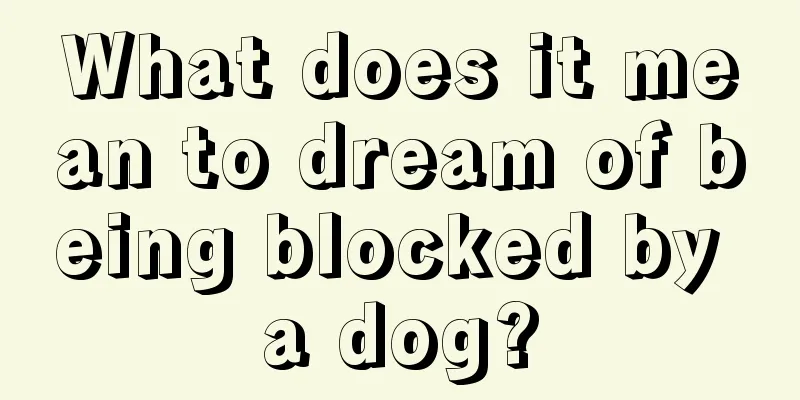 What does it mean to dream of being blocked by a dog?